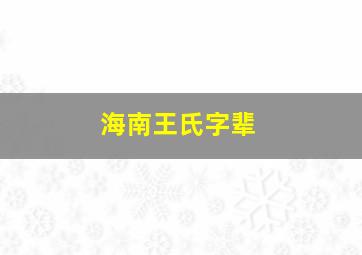 海南王氏字辈